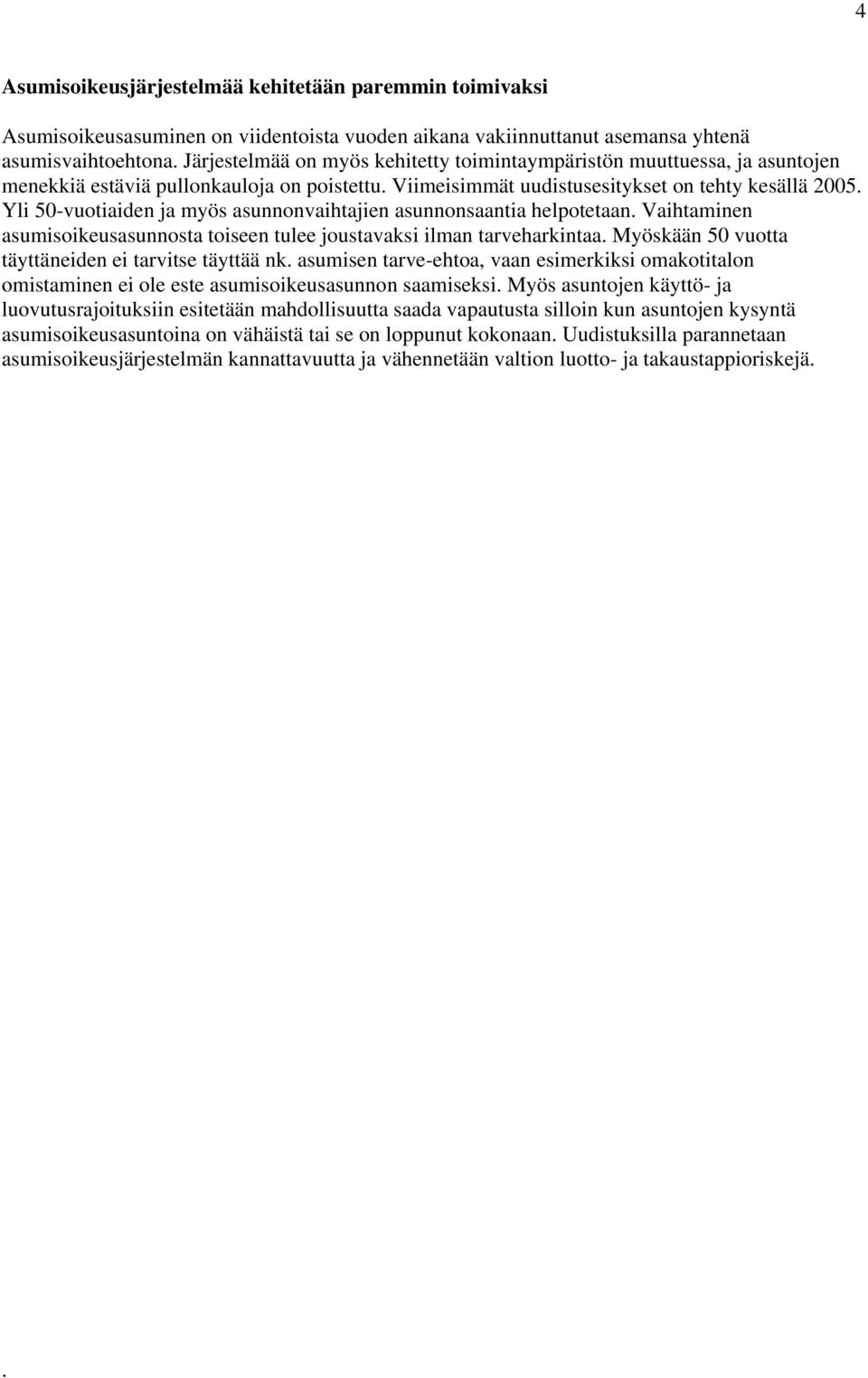 4

Asumisoikeusjärjestelmää kehitetään paremmin toimivaksi

Asumisoikeusasuminen on viidentoista vuoden aikana vakiinnuttanut asemansa yhtenä asumisvaihtoehtona. Järjestelmää on myös kehitetty toimintaympäristön muuttuessa, ja asuntojen menekkiä estäviä pullonkauloja on poistettu. Viimeisimmät uudistusesitykset on tehty kesällä 2005. Yli 50-vuotiaiden ja myös asunnonvaihtajien asunnonsaantia helpotetaan. Vaihtaminen asumisoikeusasunnosta toiseen tulee joustavaksi ilman tarveharkintaa. Myöskään 50 vuotta täyttäneiden ei tarvitse täyttää nk. asumisen tarve-ehtoa, vaan esimerkiksi omakotitalon omistaminen ei ole este asumisoikeusasunnon saamiseksi. Myös asuntojen käyttö- ja luovutusrajoituksiin esitetään mahdollisuutta saada vapautusta silloin kun asuntojen kysyntä asumisoikeusasuntoina on vähäistä tai se on loppunut kokonaan. Uudistuksilla parannetaan asumisoikeusjärjestelmän kannattavuutta ja vähennetään valtion luotto- ja takaustappioriskejä.

.